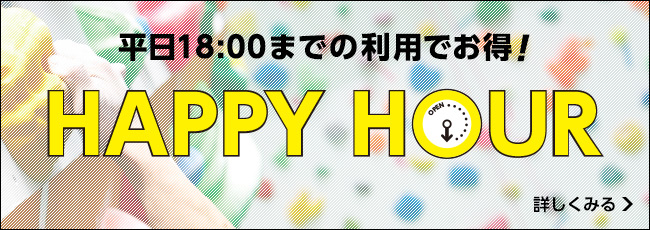 平日18:00までの利用でお得！

HAPPY HOUR

OPEN

詳しくみる ＞